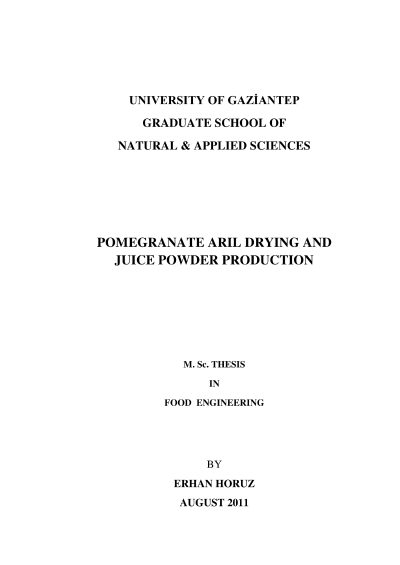 UNIVERSITY OF GAZİANTEP
GRADUATE SCHOOL OF
NATURAL & APPLIED SCIENCES

POMEGRANATE ARIL DRYING AND JUICE POWDER PRODUCTION

M. Sc. THESIS
IN
FOOD ENGINEERING

BY
ERHAN HORUZ
AUGUST 2011